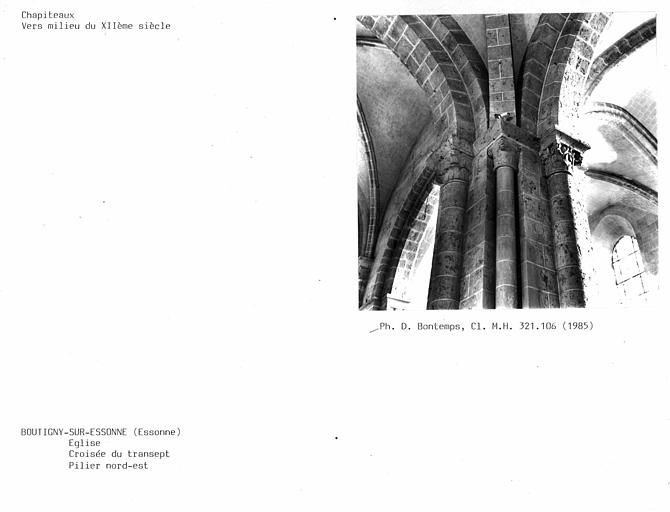 Chapiteaux
Vers milieu du XIIème siècle

Ph. D. Bontemps, Cl. M.H. 321.106 (1985)

BOUTIGNY-SUR-ESSONNE (Essonne)
Eglise
Croisée du transept
Pilier nord-est